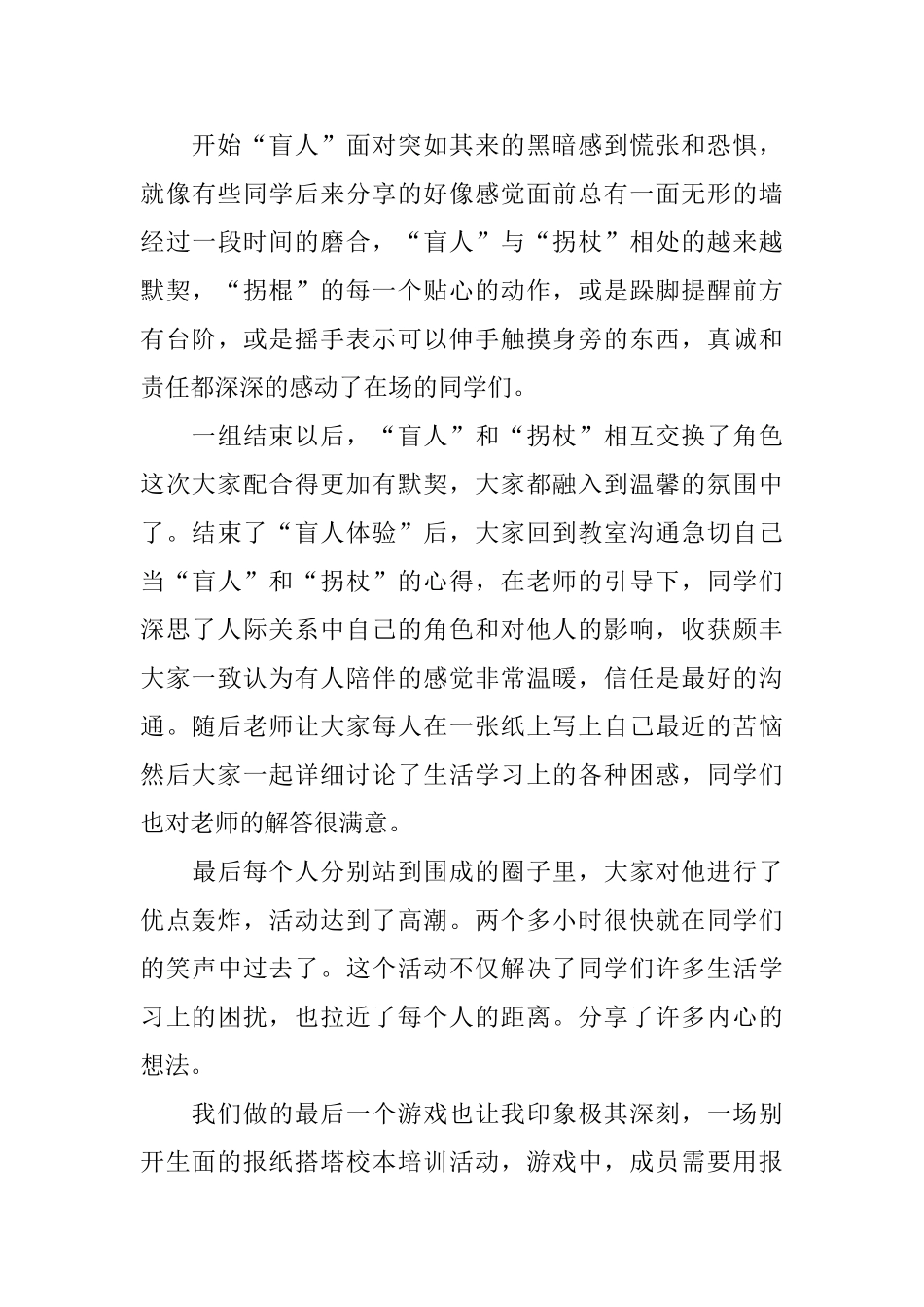 开始“盲人”面对突如其来的黑暗感到慌张和恐惧，就像有些同学后来分享的好像感觉面前总有一面无形的墙经过一段时间的磨合，“盲人”与“拐杖”相处的越来越默契，“拐棍”的每一个贴心的动作，或是跺脚提醒前方有台阶，或是摇手表示可以伸手触摸身旁的东西，真诚和责任都深深的感动了在场的同学们。

一组结束以后，“盲人”和“拐杖”相互交换了角色这次大家配合得更加有默契，大家都融入到温馨的氛围中了。结束了“盲人体验”后，大家回到教室沟通急切自己当“盲人”和“拐杖”的心得，在老师的引导下，同学们深思了人际关系中自己的角色和对他人的影响，收获颇丰大家一致认为有人陪伴的感觉非常温暖，信任是最好的沟通。随后老师让大家每人在一张纸上写上自己最近的苦恼然后大家一起详细讨论了生活学习上的各种困惑，同学们也对老师的解答很满意。

最后每个人分别站到围成的圈子里，大家对他进行了优点轰炸，活动达到了高潮。两个多小时很快就在同学们的笑声中过去了。这个活动不仅解决了同学们许多生活学习上的困扰，也拉近了每个人的距离。分享了许多内心的想法。

我们做的最后一个游戏也让我印象极其深刻，一场别开生面的报纸搭塔校本培训活动，游戏中，成员需要用报